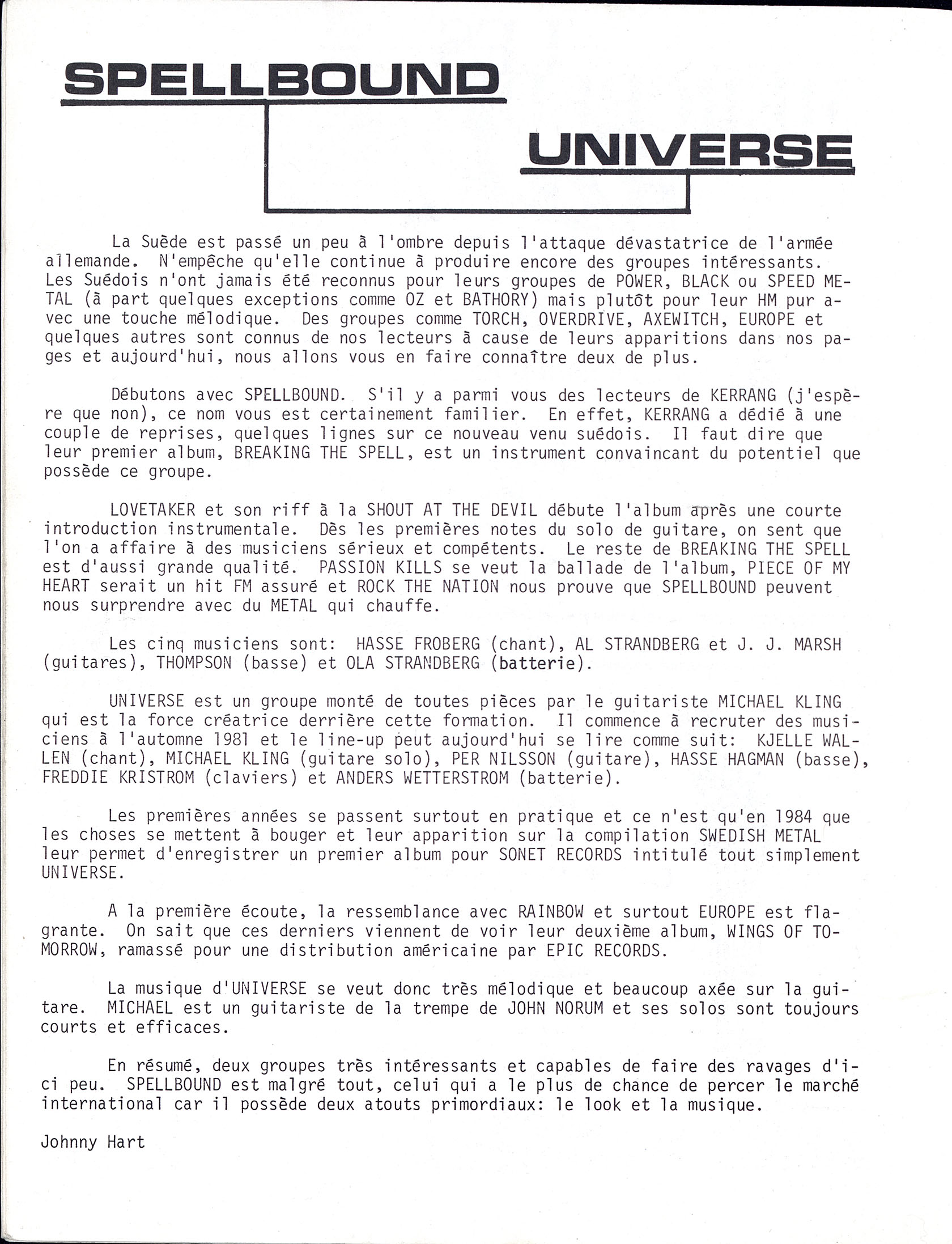 SPELLBOUND

UNIVERSE

La Suède est passé un peu à l'ombre depuis l'attaque dévastatrice de l'armée allemande. N'empêche qu'elle continue à produire encore des groupes intéressants. Les Suédois n'ont jamais été reconnus pour leurs groupes de POWER, BLACK ou SPEED METAL (à part quelques exceptions comme OZ et BATHORY) mais plutôt pour leur HM pur avec une touche mélodique. Des groupes comme TORCH, OVERDRIVE, AXEWITCH, EUROPE et quelques autres sont connus de nos lecteurs à cause de leurs apparitions dans nos pages et aujourd'hui, nous allons vous en faire connaître deux de plus.

Débutons avec SPELLBOUND. S'il y a parmi vous des lecteurs de KERRANG (j'espère que non), ce nom vous est certainement familier. En effet, KERRANG a dédié à une couple de reprises, quelques lignes sur ce nouveau venu suédois. Il faut dire que leur premier album, BREAKING THE SPELL, est un instrument convaincant du potentiel que possède ce groupe.

LOVETAKER et son riff à la SHOUT AT THE DEVIL débute l'album après une courte introduction instrumentale. Dès les premières notes du solo de guitare, on sent que l'on a affaire à des musiciens sérieux et compétents. Le reste de BREAKING THE SPELL est d'aussi grande qualité. PASSION KILLS se veut la ballade de l'album, PIECE OF MY HEART serait un hit FM assuré et ROCK THE NATION nous prouve que SPELLBOUND peuvent nous surprendre avec du METAL qui chauffe.

Les cinq musiciens sont: HASSE FROBERG (chant), AL STRANDBERG et J. J. MARSH (guitares), THOMPSON (basse) et OLA STRANDBERG (batterie).

UNIVERSE est un groupe monté de toutes pièces par le guitariste MICHAEL KLING qui est la force créatrice derrière cette formation. Il commence à recruter des musiciens à l'automne 1981 et le line-up peut aujourd'hui se lire comme suit: KJELLE WALLEN (chant), MICHAEL KLING (guitare solo), PER NILSSON (guitare), HASSE HAGMAN (basse), FREDDIE KRISTROM (claviers) et ANDERS WETTERSTROM (batterie).

Les premières années se passent surtout en pratique et ce n'est qu'en 1984 que les choses se mettent à bouger et leur apparition sur la compilation SWEDISH METAL leur permet d'enregistrer un premier album pour SONET RECORDS intitulé tout simplement UNIVERSE.

A la première écoute, la ressemblance avec RAINBOW et surtout EUROPE est flagrante. On sait que ces derniers viennent de voir leur deuxième album, WINGS OF TOMORROW, ramassé pour une distribution américaine par EPIC RECORDS.

La musique d'UNIVERSE se veut donc très mélodique et beaucoup axée sur la guitare. MICHAEL est un guitariste de la trempe de JOHN NORUM et ses solos sont toujours courts et efficaces.

En résumé, deux groupes très intéressants et capables de faire des ravages d'ici peu. SPELLBOUND est malgré tout, celui qui a le plus de chance de percer le marché international car il possède deux atouts primordiaux: le look et la musique.

Johnny Hart